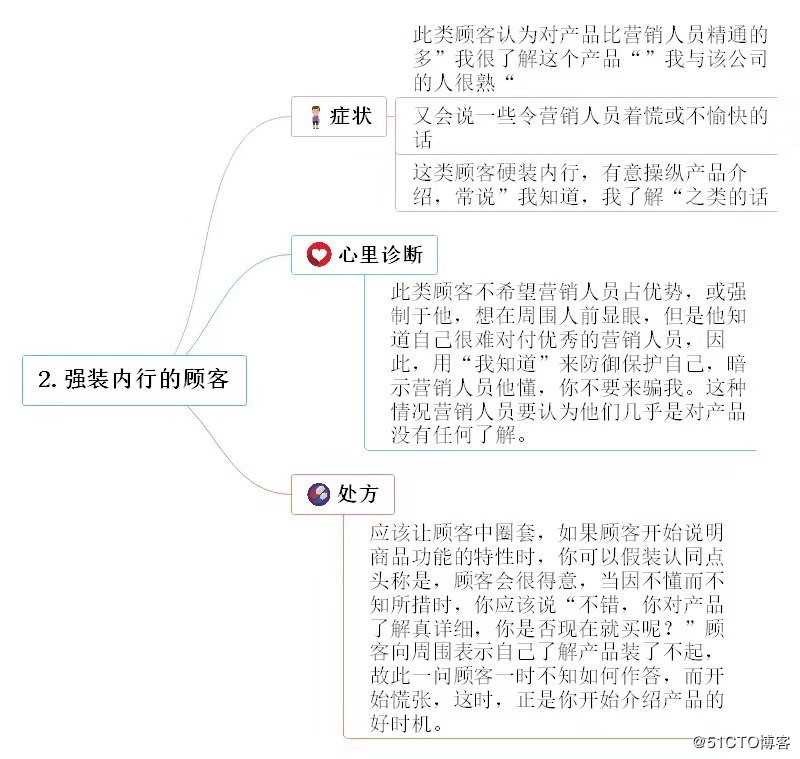 2. 强装内行的顾客

症状

此类顾客认为对产品比营销人员精通的多”我很了解这个产品“”我与该公司的人很熟“

又会说一些令营销人员着慌或不愉快的话

这类顾客硬装内行，有意操纵产品介绍，常说”我知道，我了解“之类的话

心里诊断

此类顾客不希望营销人员占优势，或强制于他，想在周围人前显眼，但是他知道自己很难对付优秀的营销人员，因此，用“我知道”来防御保护自己，暗示营销人员他懂，你不要来骗我。这种情况营销人员要认为他们几乎是对产品没有任何了解。

处方

应该让顾客中圈套，如果顾客开始说明商品功能的特性时，你可以假装认同点头称是，顾客会很得意，当因不懂而不知所措时，你应该说“不错，你对产品了解真详细，你是否现在就买呢？”顾客向周围表示自己了解产品装了不起，故此一问顾客一时不知如何作答，而开始慌张，这时，正是你开始介绍产品的好时机。

@51CTO博客